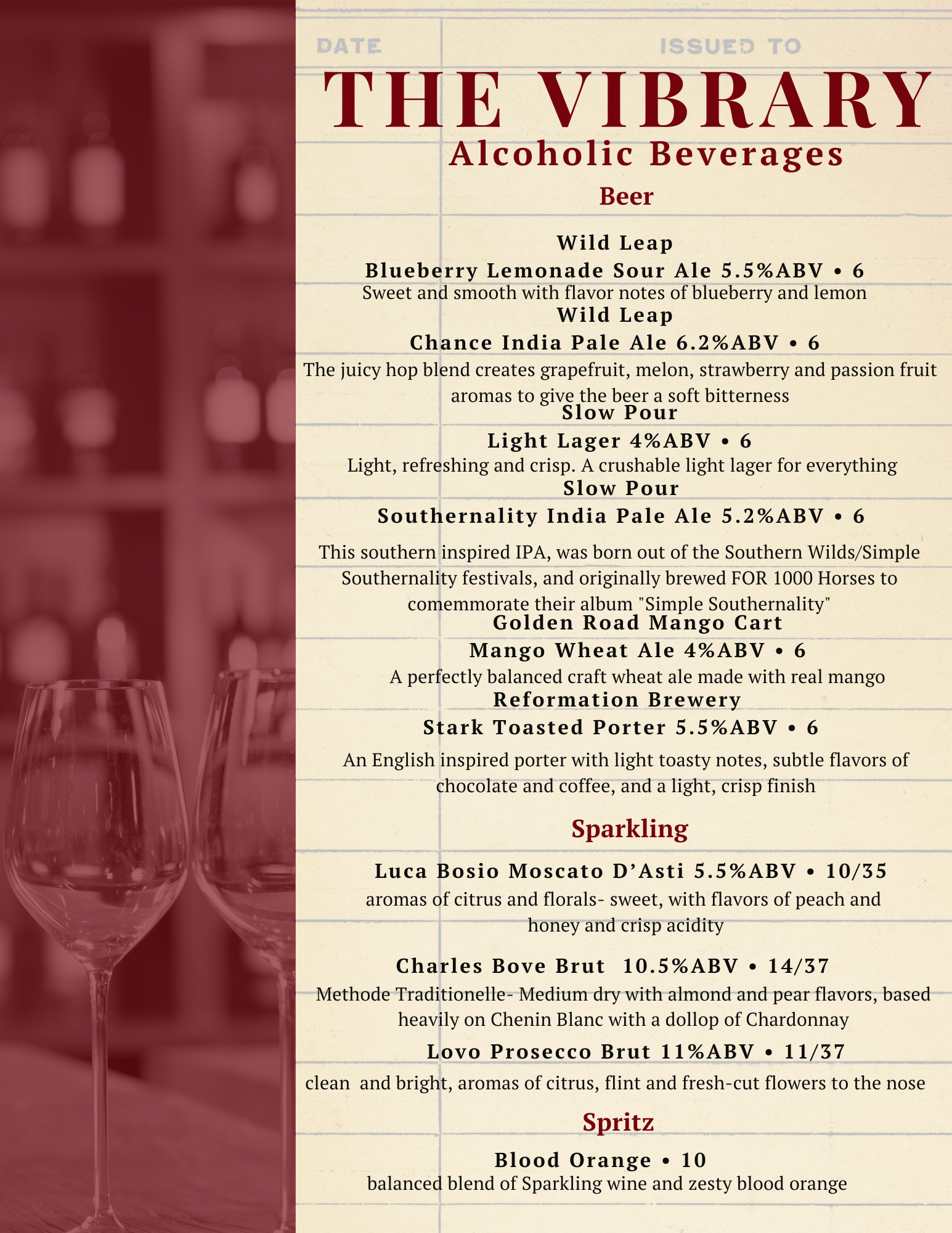 DATE

ISSUED TO

THE VIBRARY

Alcoholic Beverages

Beer

Wild Leap
Blueberry Lemonade Sour Ale 5.5%ABV • 6

Sweet and smooth with flavor notes of blueberry and lemon

Wild Leap
Chance India Pale Ale 6.2%ABV • 6

The juicy hop blend creates grapefruit, melon, strawberry and passion fruit aromas to give the beer a soft bitterness

Slow Pour
Light Lager 4%ABV • 6

Light, refreshing and crisp. A crushable light lager for everything

Slow Pour
Southernality India Pale Ale 5.2%ABV • 6

This southern inspired IPA, was born out of the Southern Wilds/Simple Southernality festivals, and originally brewed FOR 1000 Horses to comemmorate their album "Simple Southernality"

Golden Road Mango Cart
Mango Wheat Ale 4%ABV • 6

A perfectly balanced craft wheat ale made with real mango

Reformation Brewery
Stark Toasted Porter 5.5%ABV • 6

An English inspired porter with light toasty notes, subtle flavors of chocolate and coffee, and a light, crisp finish

Sparkling

Luca Bosio Moscato D'Asti 5.5%ABV • 10/35

aromas of citrus and florals- sweet, with flavors of peach and honey and crisp acidity

Charles Bove Brut 10.5%ABV • 14/37

Methode Traditionelle- Medium dry with almond and pear flavors, based heavily on Chenin Blanc with a dollop of Chardonnay

Lovo Prosecco Brut 11%ABV • 11/37

clean and bright, aromas of citrus, flint and fresh-cut flowers to the nose

Spritz

Blood Orange • 10

balanced blend of Sparkling wine and zesty blood orange